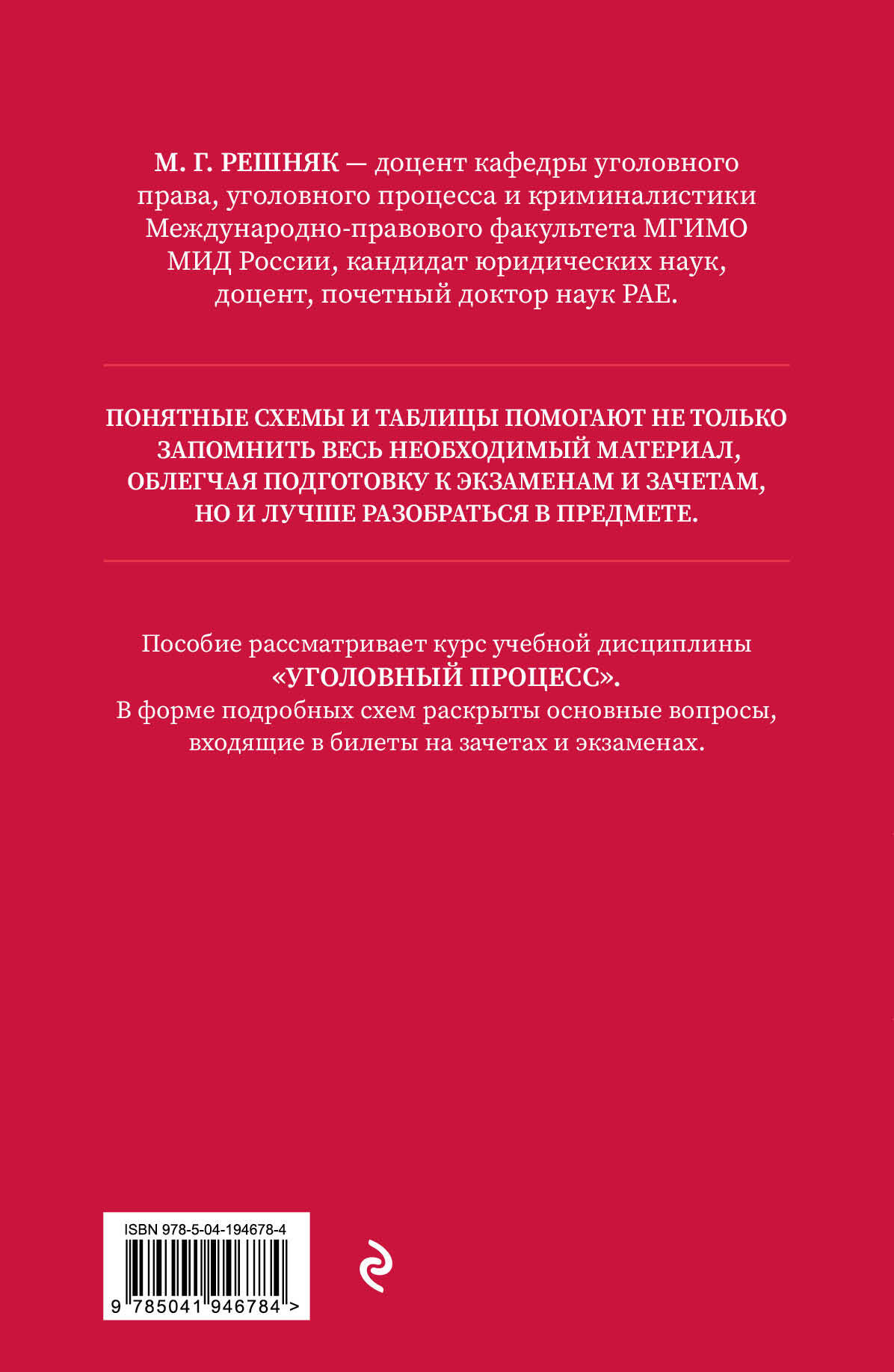 М. Г. РЕШНЯК — доцент кафедры уголовного права, уголовного процесса и криминалистики Международно-правового факультета МГИМО МИД России, кандидат юридических наук, доцент, почетный доктор наук РАЕ.

ПОНЯТНЫЕ СХЕМЫ И ТАБЛИЦЫ ПОМОГАЮТ НЕ ТОЛЬКО ЗАПОМНИТЬ ВЕСЬ НЕОБХОДИМЫЙ МАТЕРИАЛ, ОБЛЕГЧАЯ ПОДГОТОВКУ К ЭКЗАМЕНАМ И ЗАЧЕТАМ, НО И ЛУЧШЕ РАЗОБРАТЬСЯ В ПРЕДМЕТЕ.

Пособие рассматривает курс учебной дисциплины
«УГОЛОВНЫЙ ПРОЦЕСС».
В форме подробных схем раскрыты основные вопросы, входящие в билеты на зачетах и экзаменах.

ISBN 978-5-04-194678-4
9 785041 946784 >